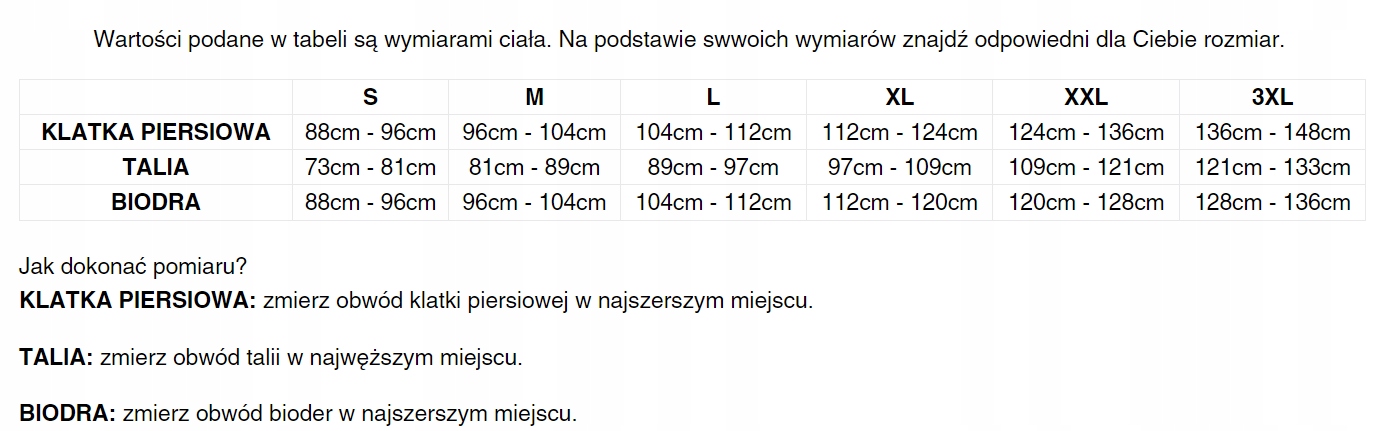 Wartości podane w tabeli są wymiarami ciała. Na podstawie swwoich wymiarów znajdź odpowiedni dla Ciebie rozmiar.

| | S | M | L | XL | XXL | 3XL |
|---|---|---|---|---|---|---|
| KLATKA PIERSIOWA | 88cm - 96cm | 96cm - 104cm | 104cm - 112cm | 112cm - 124cm | 124cm - 136cm | 136cm - 148cm |
| TALIA | 73cm - 81cm | 81cm - 89cm | 89cm - 97cm | 97cm - 109cm | 109cm - 121cm | 121cm - 133cm |
| BIODRA | 88cm - 96cm | 96cm - 104cm | 104cm - 112cm | 112cm - 120cm | 120cm - 128cm | 128cm - 136cm |

Jak dokonać pomiaru?
KLATKA PIERSIOWA: zmierz obwód klatki piersiowej w najszerszym miejscu.

TALIA: zmierz obwód talii w najwęższym miejscu.

BIODRA: zmierz obwód bioder w najszerszym miejscu.